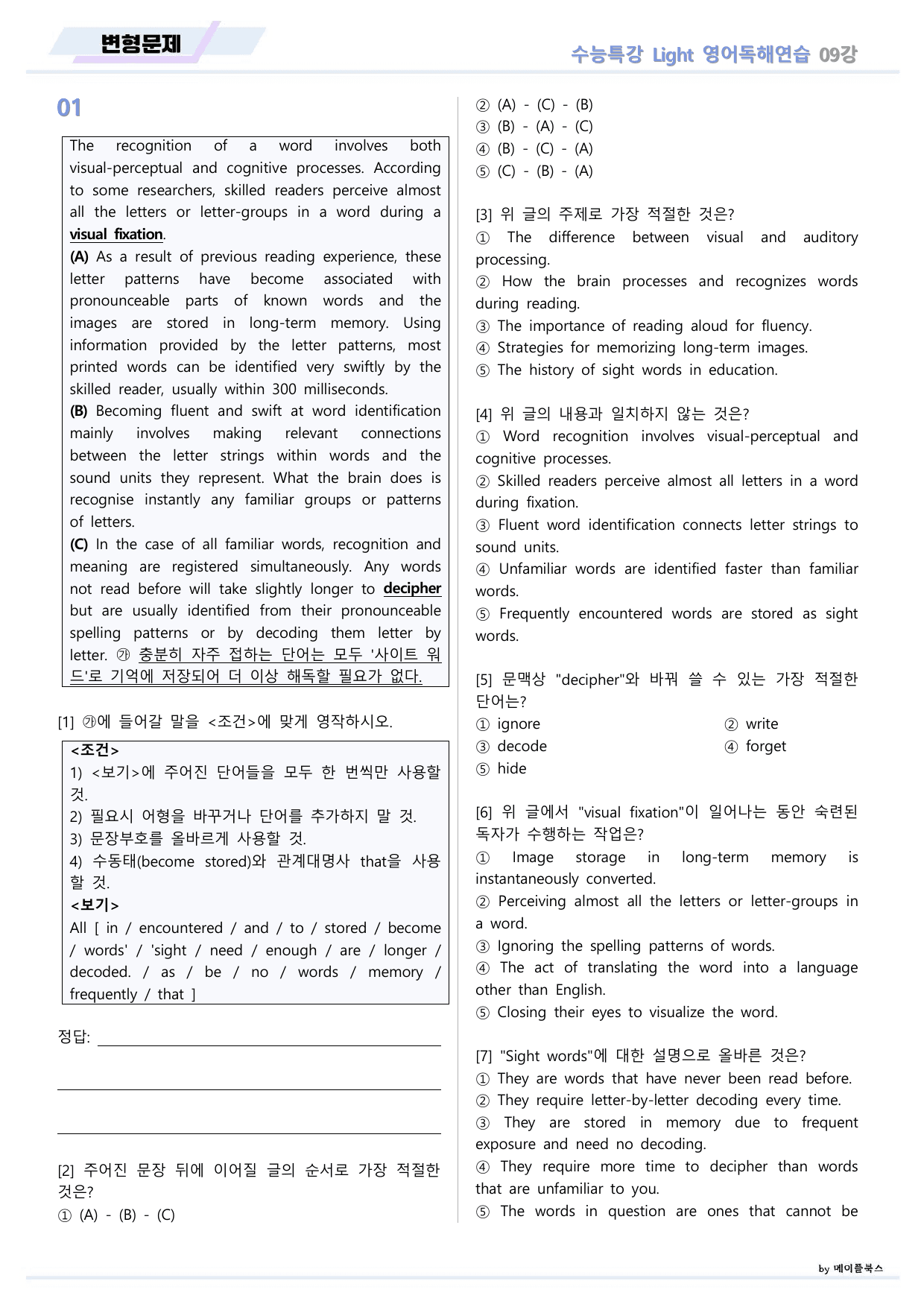 변형문제

수능특강 Light 영어독해연습 09강

01

The recognition of a word involves both visual-perceptual and cognitive processes. According to some researchers, skilled readers perceive almost all the letters or letter-groups in a word during a visual fixation.

(A) As a result of previous reading experience, these letter patterns have become associated with pronounceable parts of known words and the images are stored in long-term memory. Using information provided by the letter patterns, most printed words can be identified very swiftly by the skilled reader, usually within 300 milliseconds.

(B) Becoming fluent and swift at word identification mainly involves making relevant connections between the letter strings within words and the sound units they represent. What the brain does is recognise instantly any familiar groups or patterns of letters.

(C) In the case of all familiar words, recognition and meaning are registered simultaneously. Any words not read before will take slightly longer to decipher but are usually identified from their pronounceable spelling patterns or by decoding them letter by letter. ㉮ 충분히 자주 접하는 단어는 모두 '사이트 워드'로 기억에 저장되어 더 이상 해독할 필요가 없다.

[1] ㉮에 들어갈 말을 <조건>에 맞게 영작하시오.

<조건>
1) <보기>에 주어진 단어들을 모두 한 번씩만 사용할 것.
2) 필요시 어형을 바꾸거나 단어를 추가하지 말 것.
3) 문장부호를 올바르게 사용할 것.
4) 수동태(become stored)와 관계대명사 that을 사용할 것.
<보기>
All [ in / encountered / and / to / stored / become / words' / 'sight / need / enough / are / longer / decoded. / as / be / no / words / memory / frequently / that ]

정답: ____

____

____

[2] 주어진 문장 뒤에 이어질 글의 순서로 가장 적절한 것은?
① (A) - (B) - (C)
② (A) - (C) - (B)
③ (B) - (A) - (C)
④ (B) - (C) - (A)
⑤ (C) - (B) - (A)

[3] 위 글의 주제로 가장 적절한 것은?
① The difference between visual and auditory processing.
② How the brain processes and recognizes words during reading.
③ The importance of reading aloud for fluency.
④ Strategies for memorizing long-term images.
⑤ The history of sight words in education.

[4] 위 글의 내용과 일치하지 않는 것은?
① Word recognition involves visual-perceptual and cognitive processes.
② Skilled readers perceive almost all letters in a word during fixation.
③ Fluent word identification connects letter strings to sound units.
④ Unfamiliar words are identified faster than familiar words.
⑤ Frequently encountered words are stored as sight words.

[5] 문맥상 "decipher"와 바꿔 쓸 수 있는 가장 적절한 단어는?
① ignore
② write
③ decode
④ forget
⑤ hide

[6] 위 글에서 "visual fixation"이 일어나는 동안 숙련된 독자가 수행하는 작업은?
① Image storage in long-term memory is instantaneously converted.
② Perceiving almost all the letters or letter-groups in a word.
③ Ignoring the spelling patterns of words.
④ The act of translating the word into a language other than English.
⑤ Closing their eyes to visualize the word.

[7] "Sight words"에 대한 설명으로 올바른 것은?
① They are words that have never been read before.
② They require letter-by-letter decoding every time.
③ They are stored in memory due to frequent exposure and need no decoding.
④ They require more time to decipher than words that are unfamiliar to you.
⑤ The words in question are ones that cannot be

by 메이플북스